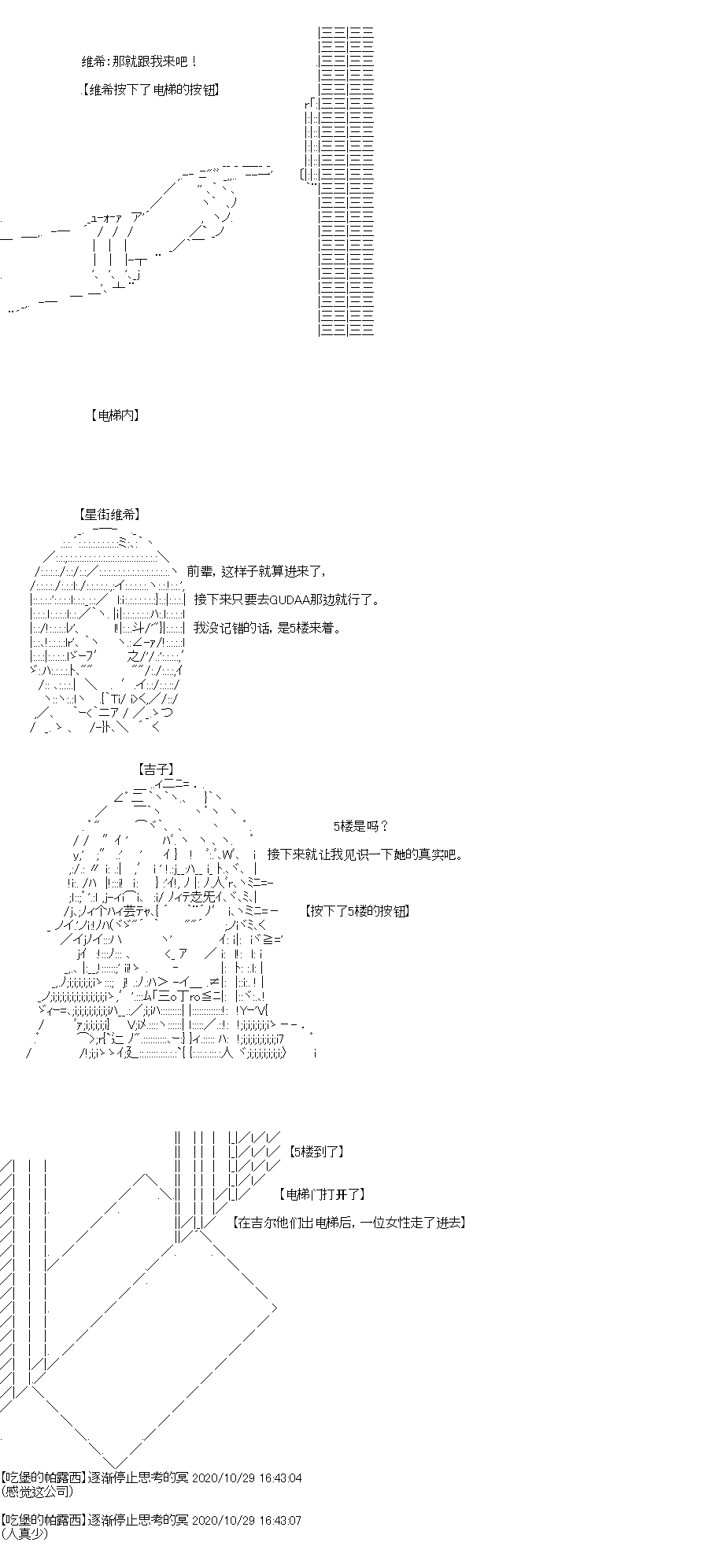 维希:那就跟我来吧！

【维希按下了电梯的按钮】

【电梯内】

【星街维希】

前辈，这样子就算进来了，

接下来只要去GUDAA那边就行了。

我没记错的话，是5楼来着。

【吉子】

5楼是吗？

接下来就让我见识一下她的真实吧。

【按下了5楼的按钮】

【5楼到了】

【电梯门打开了】

【在吉尔他们出电梯后，一位女性走了进去】

【吃堡的帕露西】逐渐停止思考的冥 2020/10/29 16:43:04
(感觉这公司)

【吃堡的帕露西】逐渐停止思考的冥 2020/10/29 16:43:07
(人真少)